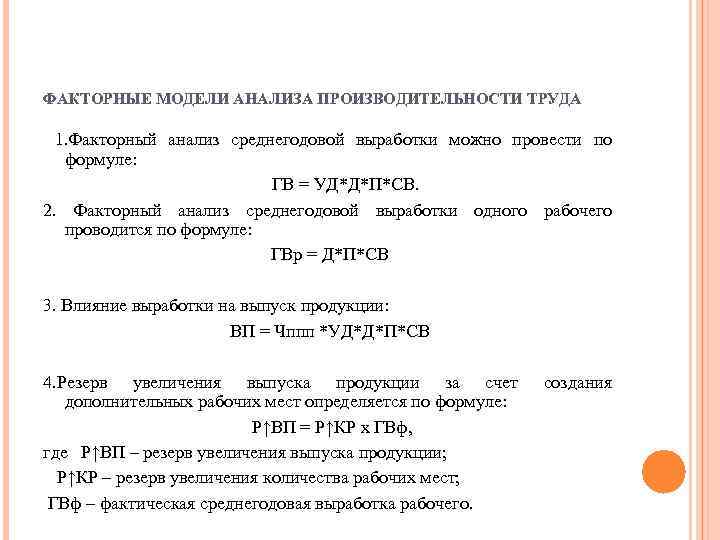 ФАКТОРНЫЕ МОДЕЛИ АНАЛИЗА ПРОИЗВОДИТЕЛЬНОСТИ ТРУДА

1.Факторный анализ среднегодовой выработки можно провести по формуле:

ГВ = УД*Д*П*СВ.

2. Факторный анализ среднегодовой выработки одного рабочего проводится по формуле:

ГВр = Д*П*СВ

3. Влияние выработки на выпуск продукции:

ВП = Чппп *УД*Д*П*СВ

4.Резерв увеличения выпуска продукции за счет создания дополнительных рабочих мест определяется по формуле:

Р↑ВП = Р↑КР х ГВф,

где Р↑ВП – резерв увеличения выпуска продукции;

Р↑КР – резерв увеличения количества рабочих мест;

ГВф – фактическая среднегодовая выработка рабочего.